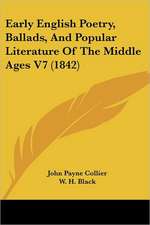 Early English Poetry, Ballads, And Popular Literature Of The Middle Ages V7 (1842)

John Payne Collier
W. H. Black